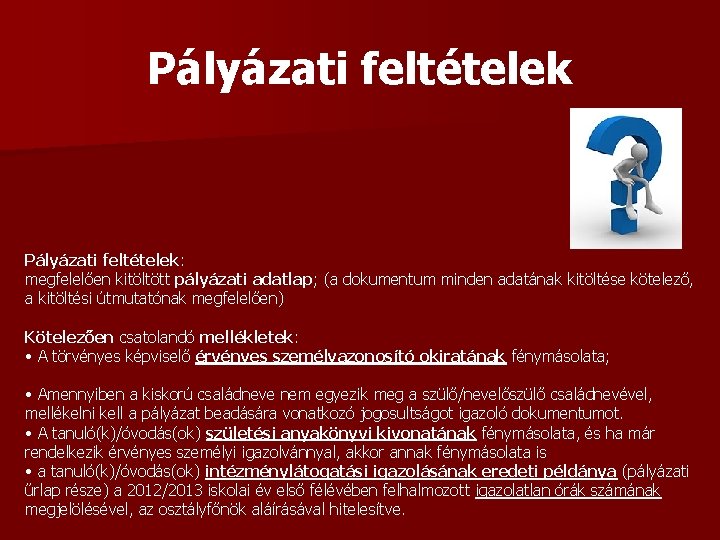 Pályázati feltételek

Pályázati feltételek:
megfelelően kitöltött pályázati adatlap; (a dokumentum minden adatának kitöltése kötelező, a kitöltési útmutatónak megfelelően)

Kötelezően csatolandó mellékletek:
• A törvényes képviselő érvényes személyazonosító okiratának fénymásolata;

• Amennyiben a kiskorú családneve nem egyezik meg a szülő/nevelőszülő családnevével, mellékelni kell a pályázat beadására vonatkozó jogosultságot igazoló dokumentumot.
• A tanuló(k)/óvodás(ok) születési anyakönyvi kivonatának fénymásolata, és ha már rendelkezik érvényes személyi igazolvánnyal, akkor annak fénymásolata is
• a tanuló(k)/óvodás(ok) intézménylátogatási igazolásának eredeti példánya (pályázati űrlap része) a 2012/2013 iskolai év első félévében felhalmozott igazolatlan órák számának megjelölésével, az osztályfőnök aláírásával hitelesítve.